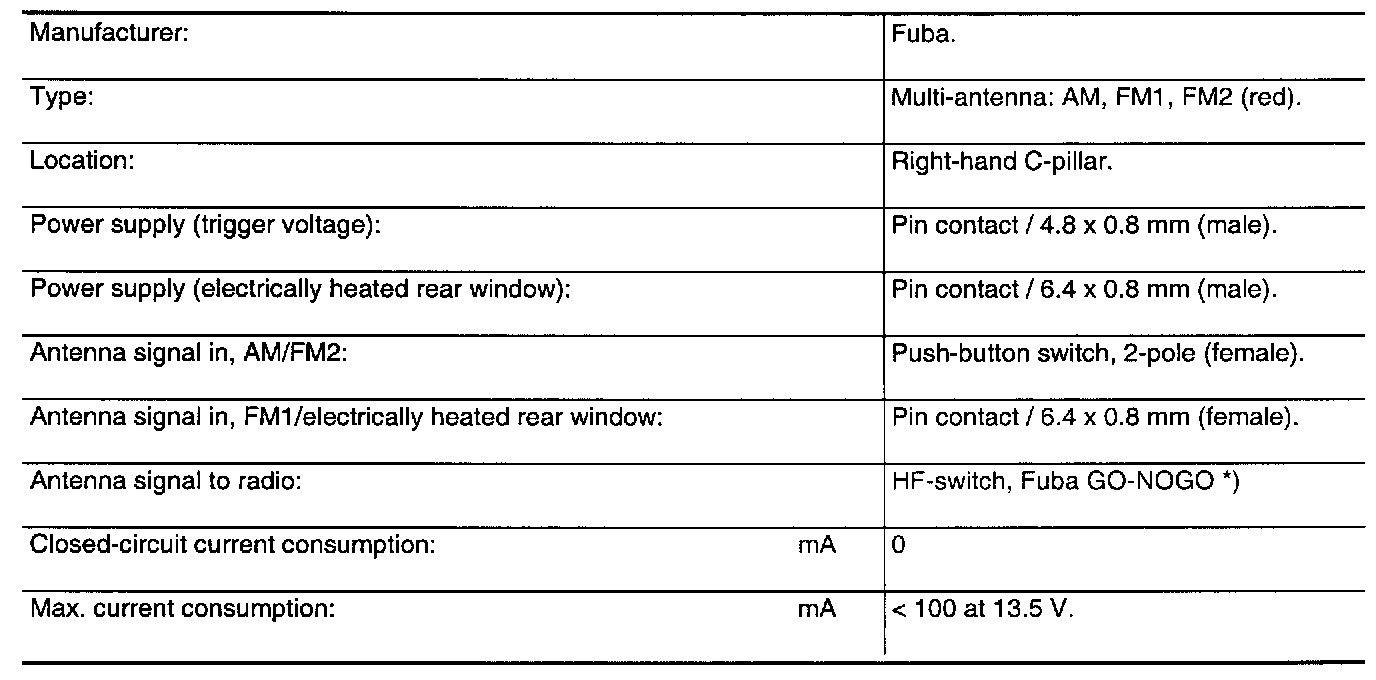 | | | |
|---|---|---|
| Manufacturer: | | Fuba. |
| Type: | | Multi-antenna: AM, FM1, FM2 (red). |
| Location: | | Right-hand C-pillar. |
| Power supply (trigger voltage): | | Pin contact / 4.8 x 0.8 mm (male). |
| Power supply (electrically heated rear window): | | Pin contact / 6.4 x 0.8 mm (male). |
| Antenna signal in, AM/FM2: | | Push-button switch, 2-pole (female). |
| Antenna signal in, FM1/electrically heated rear window: | | Pin contact / 6.4 x 0.8 mm (female). |
| Antenna signal to radio: | | HF-switch, Fuba GO-NOGO *) |
| Closed-circuit current consumption: | mA | 0 |
| Max. current consumption: | mA | < 100 at 13.5 V. |